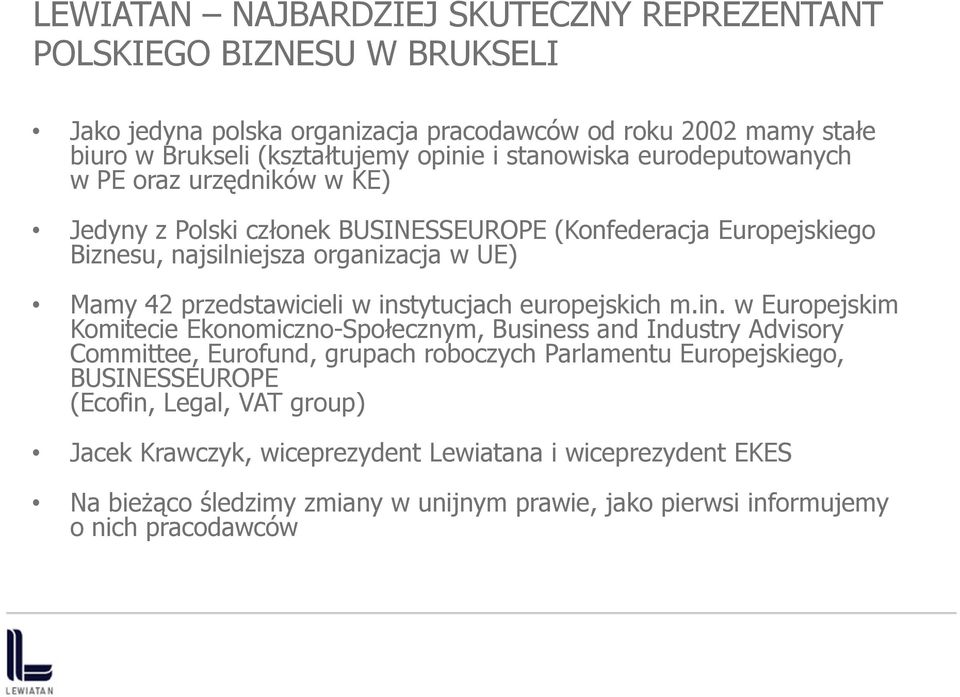 LEWIATAN – NAJBARDZIEJ SKUTECZNY REPREZENTANT POLSKIEGO BIZNESU W BRUKSELI

• Jako jedyna polska organizacja pracodawców od roku 2002 mamy stałe biuro w Brukseli (kształtujemy opinie i stanowiska eurodeputowanych w PE oraz urzędników w KE)

• Jedyny z Polski członek BUSINESSEUROPE (Konfederacja Europejskiego Biznesu, najsilniejsza organizacja w UE)

• Mamy 42 przedstawicieli w instytucjach europejskich m.in. w Europejskim Komitecie Ekonomiczno-Społecznym, Business and Industry Advisory Committee, Eurofund, grupach roboczych Parlamentu Europejskiego, BUSINESSEUROPE (Ecofin, Legal, VAT group)

• Jacek Krawczyk, wiceprezydent Lewiatana i wiceprezydent EKES

• Na bieżąco śledzimy zmiany w unijnym prawie, jako pierwsi informujemy o nich pracodawców

LEWIATAN